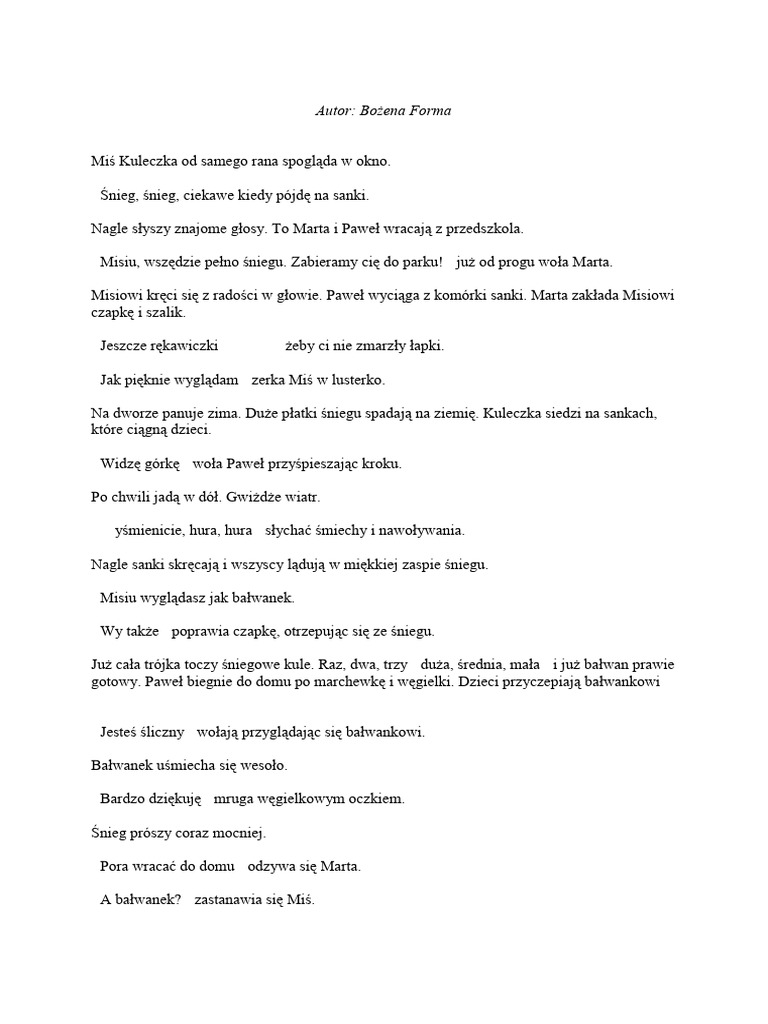 Autor: Bożena Forma

Miś Kuleczka od samego rana spogląda w okno.

Śnieg, śnieg, ciekawe kiedy pójdę na sanki.

Nagle słyszy znajome głosy. To Marta i Paweł wracają z przedszkola.

Misiu, wszędzie pełno śniegu. Zabieramy cię do parku! już od progu woła Marta.

Misiowi kręci się z radości w głowie. Paweł wyciąga z komórki sanki. Marta zakłada Misiowi czapkę i szalik.

Jeszcze rękawiczki żeby ci nie zmarzły łapki.

Jak pięknie wyglądam zerka Miś w lusterko.

Na dworze panuje zima. Duże płatki śniegu spadają na ziemię. Kuleczka siedzi na sankach, które ciągną dzieci.

Widzę górkę woła Paweł przyśpieszając kroku.

Po chwili jadą w dół. Gwiżdże wiatr.

yśmienicie, hura, hura słychać śmiechy i nawoływania.

Nagle sanki skręcają i wszyscy lądują w miękkiej zaspie śniegu.

Misiu wyglądasz jak bałwanek.

Wy także poprawia czapkę, otrzepując się ze śniegu.

Już cała trójka toczy śniegowe kule. Raz, dwa, trzy duża, średnia, mała i już bałwan prawie gotowy. Paweł biegnie do domu po marchewkę i węgielki. Dzieci przyczepiają bałwankowi

Jesteś śliczny wołają przyglądając się bałwankowi.

Bałwanek uśmiecha się wesoło.

Bardzo dziękuję mruga węgielkowym oczkiem.

Śnieg prószy coraz mocniej.

Pora wracać do domu odzywa się Marta.

A bałwanek? zastanawia się Miś.